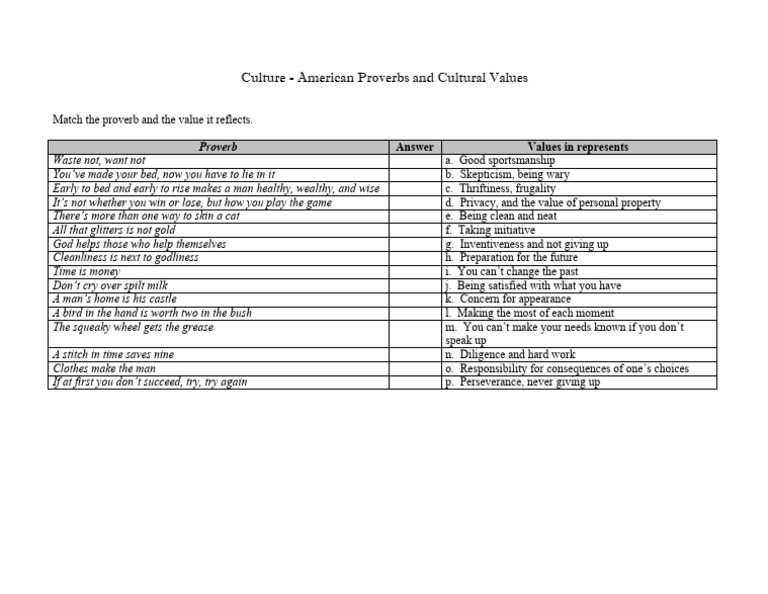 Culture - American Proverbs and Cultural Values

Match the proverb and the value it reflects.

| Proverb | Answer | Values in represents |
|---|---|---|
| Waste not, want not | | a. Good sportsmanship |
| You've made your bed, now you have to lie in it | | b. Skepticism, being wary |
| Early to bed and early to rise makes a man healthy, wealthy, and wise | | c. Thriftiness, frugality |
| It's not whether you win or lose, but how you play the game | | d. Privacy, and the value of personal property |
| There's more than one way to skin a cat | | e. Being clean and neat |
| All that glitters is not gold | | f. Taking initiative |
| God helps those who help themselves | | g. Inventiveness and not giving up |
| Cleanliness is next to godliness | | h. Preparation for the future |
| Time is money | | i. You can't change the past |
| Don't cry over spilt milk | | j. Being satisfied with what you have |
| A man's home is his castle | | k. Concern for appearance |
| A bird in the hand is worth two in the bush | | l. Making the most of each moment |
| The squeaky wheel gets the grease | | m. You can't make your needs known if you don't speak up |
| A stitch in time saves nine | | n. Diligence and hard work |
| Clothes make the man | | o. Responsibility for consequences of one's choices |
| If at first you don't succeed, try, try again | | p. Perseverance, never giving up |